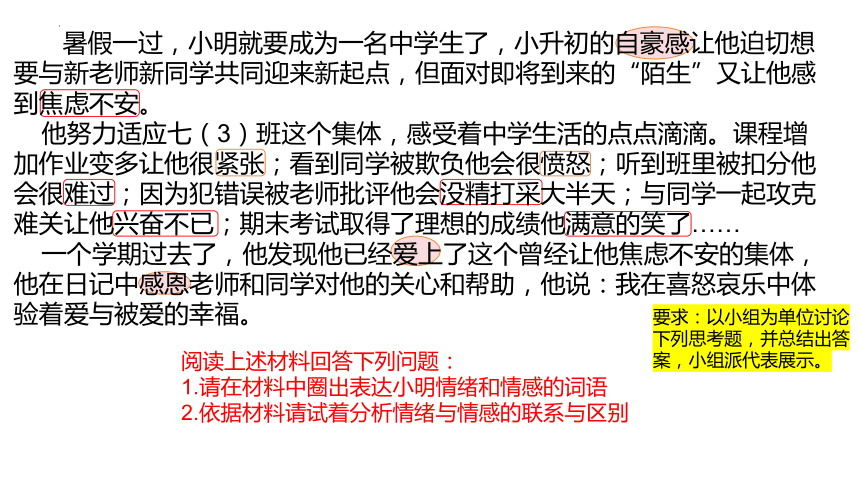 暑假一过，小明就要成为一名中学生了，小升初的自豪感让他迫切想要与新老师新同学共同迎来新起点，但面对即将到来的“陌生”又让他感到焦虑不安。

他努力适应七（3）班这个集体，感受着中学生活的点点滴滴。课程增加作业变多让他很紧张；看到同学被欺负他会很愤怒；听到班里被扣分他会很难过；因为犯错误被老师批评他会没精打采大半天；与同学一起攻克难关让他兴奋不已；期末考试取得了理想的成绩他满意的笑了……

一个学期过去了，他发现他已经爱上了这个曾经让他焦虑不安的集体，他在日记中感恩老师和同学对他的关心和帮助，他说：我在喜怒哀乐中体验着爱与被爱的幸福。

要求：以小组为单位讨论下列思考题，并总结出答案，小组派代表展示。

阅读上述材料回答下列问题：
1.请在材料中圈出表达小明情绪和情感的词语
2.依据材料请试着分析情绪与情感的联系与区别